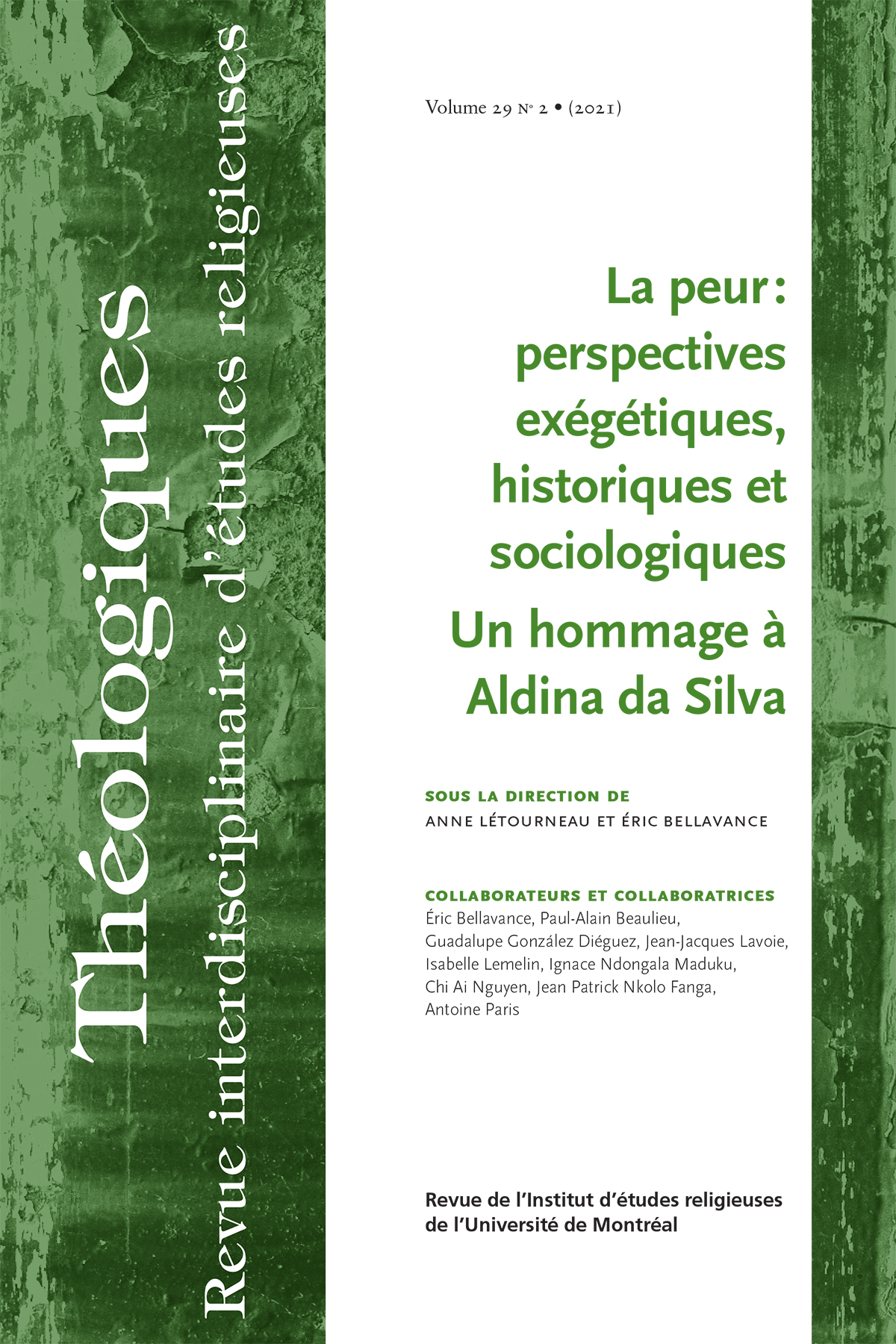 Théologiques
Revue interdisciplinaire d'études religieuses

Volume 29 Nº 2 • (2021)

La peur : perspectives exégétiques, historiques et sociologiques

Un hommage à Aldina da Silva

SOUS LA DIRECTION DE
ANNE LÉTOURNEAU ET ÉRIC BELLAVANCE

COLLABORATEURS ET COLLABORATRICES
Éric Bellavance, Paul-Alain Beaulieu, Guadalupe González Diéguez, Jean-Jacques Lavoie, Isabelle Lemelin, Ignace Ndongala Maduku, Chi Ai Nguyen, Jean Patrick Nkolo Fanga, Antoine Paris

Revue de l'Institut d'études religieuses de l'Université de Montréal